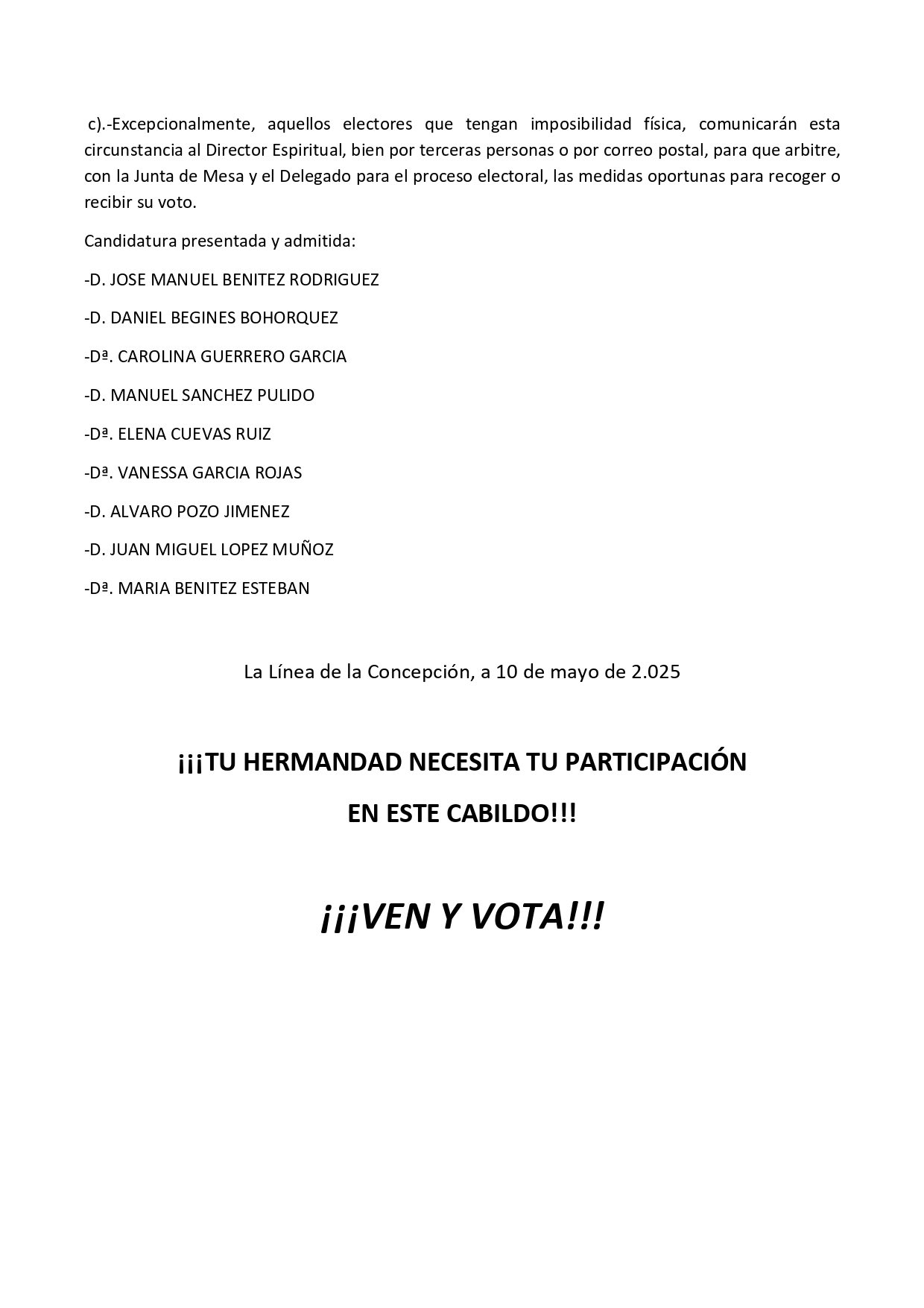 c).-Excepcionalmente, aquellos electores que tengan imposibilidad física, comunicarán esta circunstancia al Director Espiritual, bien por terceras personas o por correo postal, para que arbitre, con la Junta de Mesa y el Delegado para el proceso electoral, las medidas oportunas para recoger o recibir su voto.

Candidatura presentada y admitida:

-D. JOSE MANUEL BENITEZ RODRIGUEZ

-D. DANIEL BEGINES BOHORQUEZ

-Dª. CAROLINA GUERRERO GARCIA

-D. MANUEL SANCHEZ PULIDO

-Dª. ELENA CUEVAS RUIZ

-Dª. VANESSA GARCIA ROJAS

-D. ALVARO POZO JIMENEZ

-D. JUAN MIGUEL LOPEZ MUÑOZ

-Dª. MARIA BENITEZ ESTEBAN

La Línea de la Concepción, a 10 de mayo de 2.025

¡¡¡TU HERMANDAD NECESITA TU PARTICIPACIÓN

EN ESTE CABILDO!!!

¡¡¡VEN Y VOTA!!!